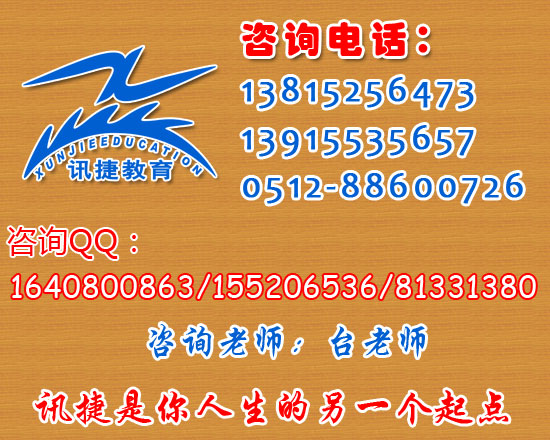 XUNJIEEDUCATION
讯捷教育

咨询电话：
13815256473
13915535657
0512-88600726

咨询QQ：
1640800863/155206536/81331380

咨询老师：台老师

讯捷是你人生的另一个起点